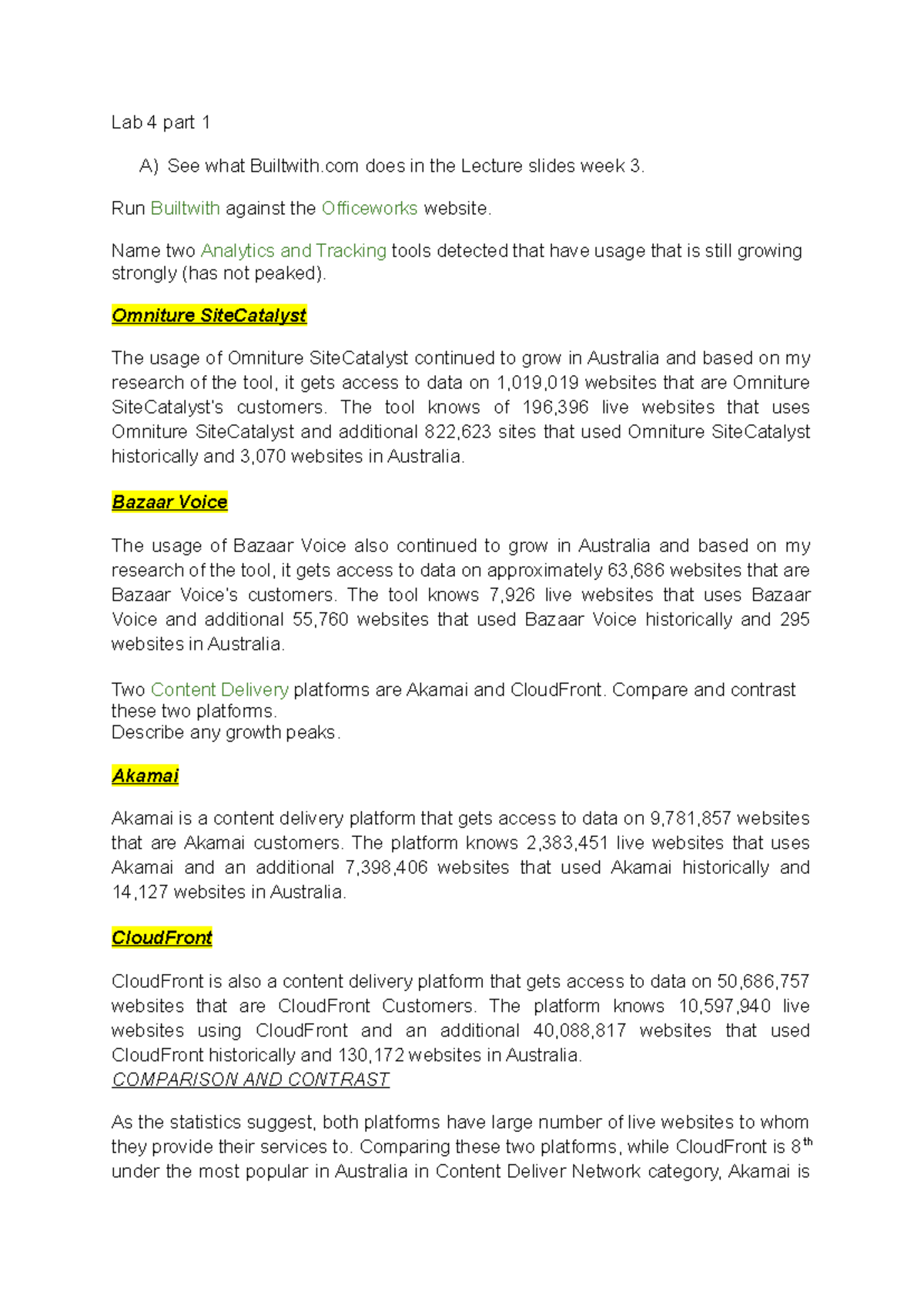 Lab 4 part 1

A) See what Builtwith.com does in the Lecture slides week 3.

Run Builtwith against the Officeworks website.

Name two Analytics and Tracking tools detected that have usage that is still growing strongly (has not peaked).

Omniture SiteCatalyst

The usage of Omniture SiteCatalyst continued to grow in Australia and based on my research of the tool, it gets access to data on 1,019,019 websites that are Omniture SiteCatalyst's customers. The tool knows of 196,396 live websites that uses Omniture SiteCatalyst and additional 822,623 sites that used Omniture SiteCatalyst historically and 3,070 websites in Australia.

Bazaar Voice

The usage of Bazaar Voice also continued to grow in Australia and based on my research of the tool, it gets access to data on approximately 63,686 websites that are Bazaar Voice's customers. The tool knows 7,926 live websites that uses Bazaar Voice and additional 55,760 websites that used Bazaar Voice historically and 295 websites in Australia.

Two Content Delivery platforms are Akamai and CloudFront. Compare and contrast these two platforms.
Describe any growth peaks.

Akamai

Akamai is a content delivery platform that gets access to data on 9,781,857 websites that are Akamai customers. The platform knows 2,383,451 live websites that uses Akamai and an additional 7,398,406 websites that used Akamai historically and 14,127 websites in Australia.

CloudFront

CloudFront is also a content delivery platform that gets access to data on 50,686,757 websites that are CloudFront Customers. The platform knows 10,597,940 live websites using CloudFront and an additional 40,088,817 websites that used CloudFront historically and 130,172 websites in Australia.
COMPARISON AND CONTRAST

As the statistics suggest, both platforms have large number of live websites to whom they provide their services to. Comparing these two platforms, while CloudFront is 8$^{th}$ under the most popular in Australia in Content Deliver Network category, Akamai is